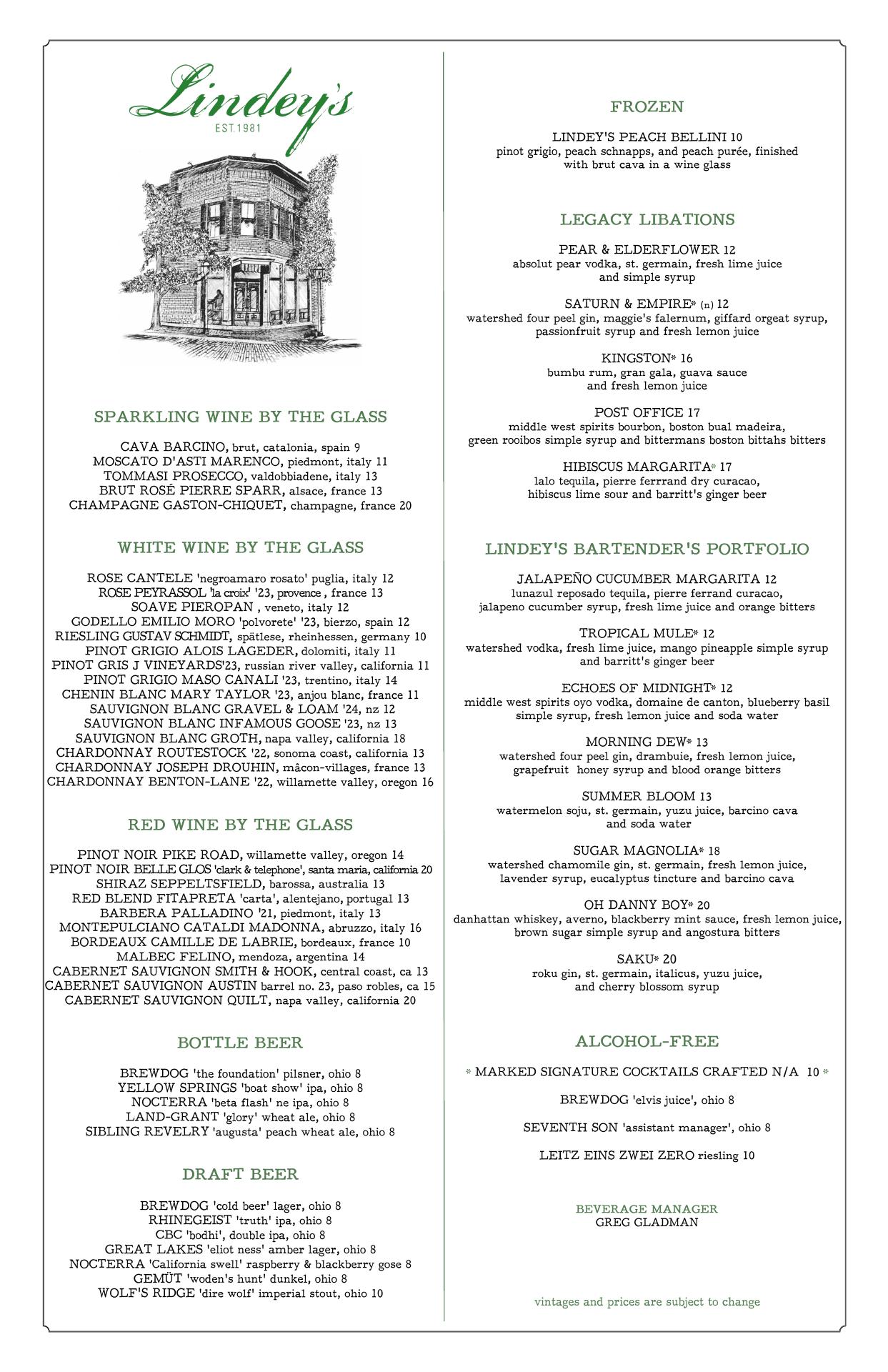 Lindey's
EST. 1981

SPARKLING WINE BY THE GLASS

CAVA BARCINO, brut, catalonia, spain 9
MOSCATO D'ASTI MARENCO, piedmont, italy 11
TOMMASI PROSECCO, valdobbiadene, italy 13
BRUT ROSÉ PIERRE SPARR, alsace, france 13
CHAMPAGNE GASTON-CHIQUET, champagne, france 20

WHITE WINE BY THE GLASS

ROSE CANTELE 'negroamaro rosato' puglia, italy 12
ROSE PEYRASSOL 'la croix' '23, provence , france 13
SOAVE PIEROPAN , veneto, italy 12
GODELLO EMILIO MORO 'polvorete' '23, bierzo, spain 12
RIESLING GUSTAV SCHMIDT, spätlese, rheinhessen, germany 10
PINOT GRIGIO ALOIS LAGEDER, dolomiti, italy 11
PINOT GRIS J VINEYARDS'23, russian river valley, california 11
PINOT GRIGIO MASO CANALI '23, trentino, italy 14
CHENIN BLANC MARY TAYLOR '23, anjou blanc, france 11
SAUVIGNON BLANC GRAVEL & LOAM '24, nz 12
SAUVIGNON BLANC INFAMOUS GOOSE '23, nz 13
SAUVIGNON BLANC GROTH, napa valley, california 18
CHARDONNAY ROUTESTOCK '22, sonoma coast, california 13
CHARDONNAY JOSEPH DROUHIN, mâcon-villages, france 13
CHARDONNAY BENTON-LANE '22, willamette valley, oregon 16

RED WINE BY THE GLASS

PINOT NOIR PIKE ROAD, willamette valley, oregon 14
PINOT NOIR BELLE GLOS 'clark & telephone', santa maria, california 20
SHIRAZ SEPPELTSFIELD, barossa, australia 13
RED BLEND FITAPRETA 'carta', alentejano, portugal 13
BARBERA PALLADINO '21, piedmont, italy 13
MONTEPULCIANO CATALDI MADONNA, abruzzo, italy 16
BORDEAUX CAMILLE DE LABRIE, bordeaux, france 10
MALBEC FELINO, mendoza, argentina 14
CABERNET SAUVIGNON SMITH & HOOK, central coast, ca 13
CABERNET SAUVIGNON AUSTIN barrel no. 23, paso robles, ca 15
CABERNET SAUVIGNON QUILT, napa valley, california 20

BOTTLE BEER

BREWDOG 'the foundation' pilsner, ohio 8
YELLOW SPRINGS 'boat show' ipa, ohio 8
NOCTERRA 'beta flash' ne ipa, ohio 8
LAND-GRANT 'glory' wheat ale, ohio 8
SIBLING REVELRY 'augusta' peach wheat ale, ohio 8

DRAFT BEER

BREWDOG 'cold beer' lager, ohio 8
RHINEGEIST 'truth' ipa, ohio 8
CBC 'bodhi', double ipa, ohio 8
GREAT LAKES 'eliot ness' amber lager, ohio 8
NOCTERRA 'California swell' raspberry & blackberry gose 8
GEMÜT 'woden's hunt' dunkel, ohio 8
WOLF'S RIDGE 'dire wolf' imperial stout, ohio 10

FROZEN

LINDEY'S PEACH BELLINI 10
pinot grigio, peach schnapps, and peach purée, finished with brut cava in a wine glass

LEGACY LIBATIONS

PEAR & ELDERFLOWER 12
absolut pear vodka, st. germain, fresh lime juice and simple syrup

SATURN & EMPIRE* (n) 12
watershed four peel gin, maggie's falernum, giffard orgeat syrup, passionfruit syrup and fresh lemon juice

KINGSTON* 16
bumbu rum, gran gala, guava sauce and fresh lemon juice

POST OFFICE 17
middle west spirits bourbon, boston bual madeira, green rooibos simple syrup and bittermans boston bittahs bitters

HIBISCUS MARGARITA* 17
lalo tequila, pierre ferrrand dry curacao, hibiscus lime sour and barritt's ginger beer

LINDEY'S BARTENDER'S PORTFOLIO

JALAPEÑO CUCUMBER MARGARITA 12
lunazul reposado tequila, pierre ferrand curacao, jalapeno cucumber syrup, fresh lime juice and orange bitters

TROPICAL MULE* 12
watershed vodka, fresh lime juice, mango pineapple simple syrup and barritt's ginger beer

ECHOES OF MIDNIGHT* 12
middle west spirits oyo vodka, domaine de canton, blueberry basil simple syrup, fresh lemon juice and soda water

MORNING DEW* 13
watershed four peel gin, drambuie, fresh lemon juice, grapefruit honey syrup and blood orange bitters

SUMMER BLOOM 13
watermelon soju, st. germain, yuzu juice, barcino cava and soda water

SUGAR MAGNOLIA* 18
watershed chamomile gin, st. germain, fresh lemon juice, lavender syrup, eucalyptus tincture and barcino cava

OH DANNY BOY* 20
danhattan whiskey, averno, blackberry mint sauce, fresh lemon juice, brown sugar simple syrup and angostura bitters

SAKU* 20
roku gin, st. germain, italicus, yuzu juice, and cherry blossom syrup

ALCOHOL-FREE

* MARKED SIGNATURE COCKTAILS CRAFTED N/A 10 *

BREWDOG 'elvis juice', ohio 8

SEVENTH SON 'assistant manager', ohio 8

LEITZ EINS ZWEI ZERO riesling 10

BEVERAGE MANAGER
GREG GLADMAN

vintages and prices are subject to change